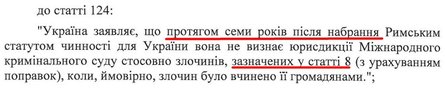 до статті 124:

"Україна заявляє, що протягом семи років після набрання Римським статутом чинності для України вона не визнає юрисдикції Міжнародного кримінального суду стосовно злочинів, зазначених у статті 8 (з урахуванням поправок), коли, ймовірно, злочин було вчинено її громадянами.";